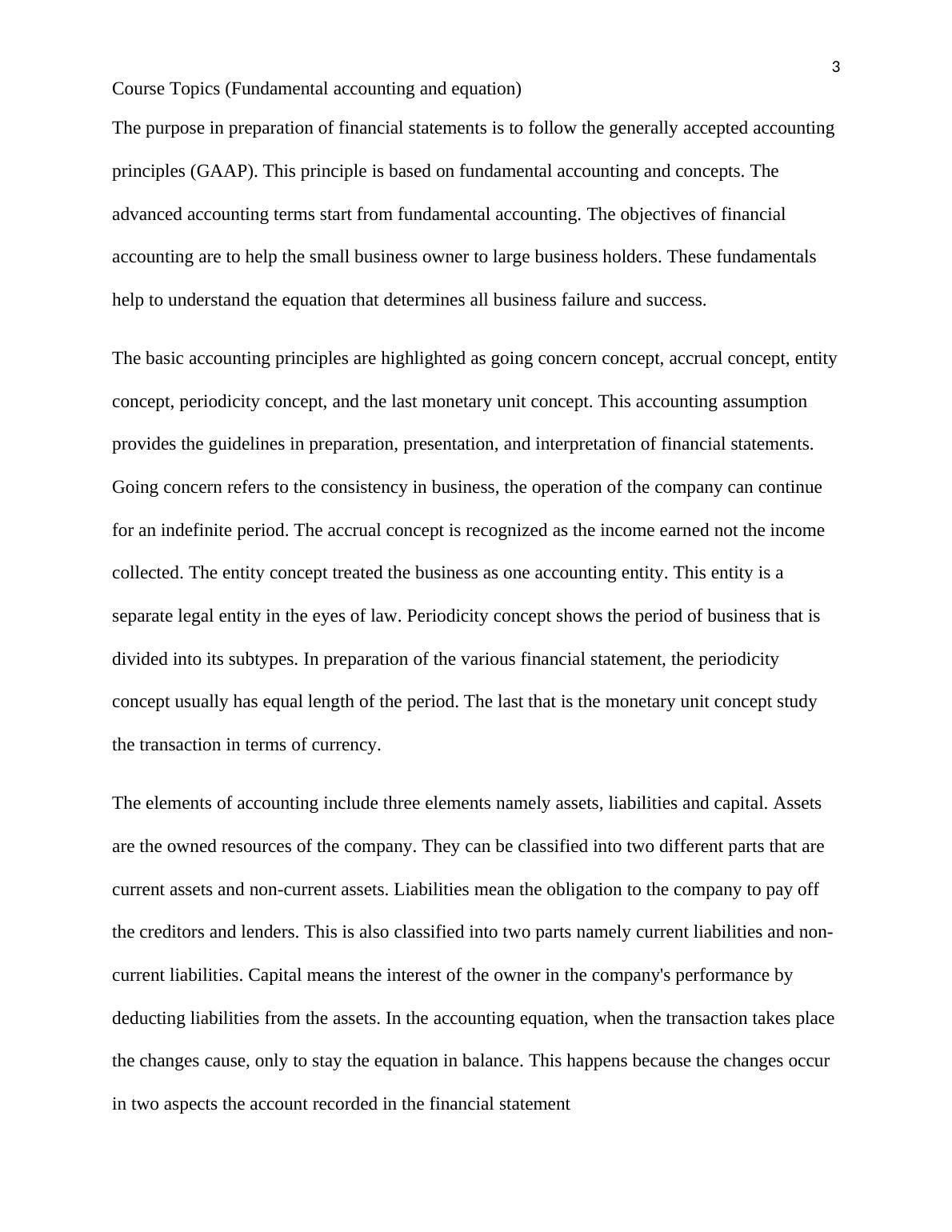 3

Course Topics (Fundamental accounting and equation)

The purpose in preparation of financial statements is to follow the generally accepted accounting principles (GAAP). This principle is based on fundamental accounting and concepts. The advanced accounting terms start from fundamental accounting. The objectives of financial accounting are to help the small business owner to large business holders. These fundamentals help to understand the equation that determines all business failure and success.

The basic accounting principles are highlighted as going concern concept, accrual concept, entity concept, periodicity concept, and the last monetary unit concept. This accounting assumption provides the guidelines in preparation, presentation, and interpretation of financial statements. Going concern refers to the consistency in business, the operation of the company can continue for an indefinite period. The accrual concept is recognized as the income earned not the income collected. The entity concept treated the business as one accounting entity. This entity is a separate legal entity in the eyes of law. Periodicity concept shows the period of business that is divided into its subtypes. In preparation of the various financial statement, the periodicity concept usually has equal length of the period. The last that is the monetary unit concept study the transaction in terms of currency.

The elements of accounting include three elements namely assets, liabilities and capital. Assets are the owned resources of the company. They can be classified into two different parts that are current assets and non-current assets. Liabilities mean the obligation to the company to pay off the creditors and lenders. This is also classified into two parts namely current liabilities and non-current liabilities. Capital means the interest of the owner in the company's performance by deducting liabilities from the assets. In the accounting equation, when the transaction takes place the changes cause, only to stay the equation in balance. This happens because the changes occur in two aspects the account recorded in the financial statement